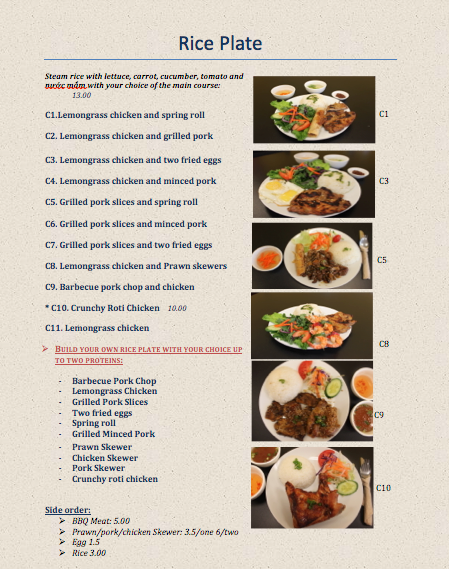 Rice Plate

Steam rice with lettuce, carrot, cucumber, tomato and nước mắm with your choice of the main course:
13.00

C1.Lemongrass chicken and spring roll

C2. Lemongrass chicken and grilled pork

C3. Lemongrass chicken and two fried eggs

C4. Lemongrass chicken and minced pork

C5. Grilled pork slices and spring roll

C6. Grilled pork slices and minced pork

C7. Grilled pork slices and two fried eggs

C8. Lemongrass chicken and Prawn skewers

C9. Barbecue pork chop and chicken

* C10. Crunchy Roti Chicken 10.00

C11. Lemongrass chicken

➢ BUILD YOUR OWN RICE PLATE WITH YOUR CHOICE UP TO TWO PROTEINS:

- Barbecue Pork Chop
- Lemongrass Chicken
- Grilled Pork Slices
- Two fried eggs
- Spring roll
- Grilled Minced Pork
- Prawn Skewer
- Chicken Skewer
- Pork Skewer
- Crunchy roti chicken

Side order:
➢ BBQ Meat: 5.00
➢ Prawn/pork/chicken Skewer: 3.5/one 6/two
➢ Egg 1.5
➢ Rice 3.00

C1

C3

C5

C8

C9

C10